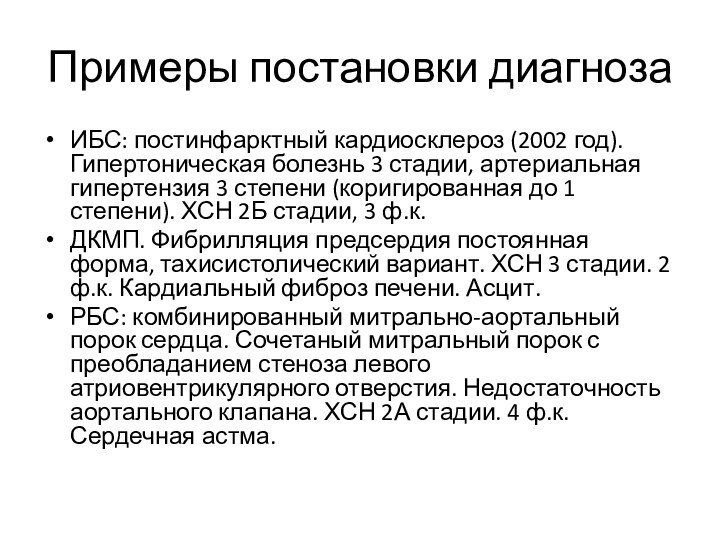 Примеры постановки диагноза

• ИБС: постинфарктный кардиосклероз (2002 год). Гипертоническая болезнь 3 стадии, артериальная гипертензия 3 степени (коригированная до 1 степени). ХСН 2Б стадии, 3 ф.к.
• ДКМП. Фибрилляция предсердия постоянная форма, тахисистолический вариант. ХСН 3 стадии. 2 ф.к. Кардиальный фиброз печени. Асцит.
• РБС: комбинированный митрально-аортальный порок сердца. Сочетаный митральный порок с преобладанием стеноза левого атриовентрикулярного отверстия. Недостаточность аортального клапана. ХСН 2А стадии. 4 ф.к. Сердечная астма.